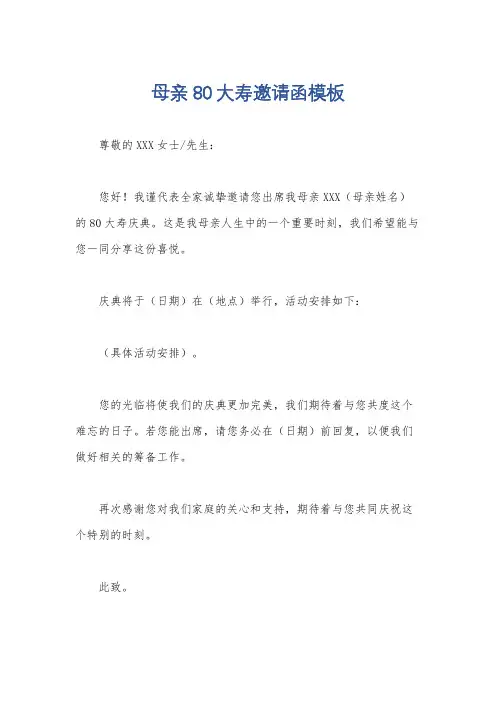 母亲 80 大寿邀请函模板

尊敬的 XXX 女士/先生：

您好！我谨代表全家诚挚邀请您出席我母亲 XXX（母亲姓名）的 80 大寿庆典。这是我母亲人生中的一个重要时刻，我们希望能与您一同分享这份喜悦。

庆典将于（日期）在（地点）举行，活动安排如下：

（具体活动安排）。

您的光临将使我们的庆典更加完美，我们期待着与您共度这个难忘的日子。若您能出席，请您务必在（日期）前回复，以便我们做好相关的筹备工作。

再次感谢您对我们家庭的关心和支持，期待着与您共同庆祝这个特别的时刻。

此致。